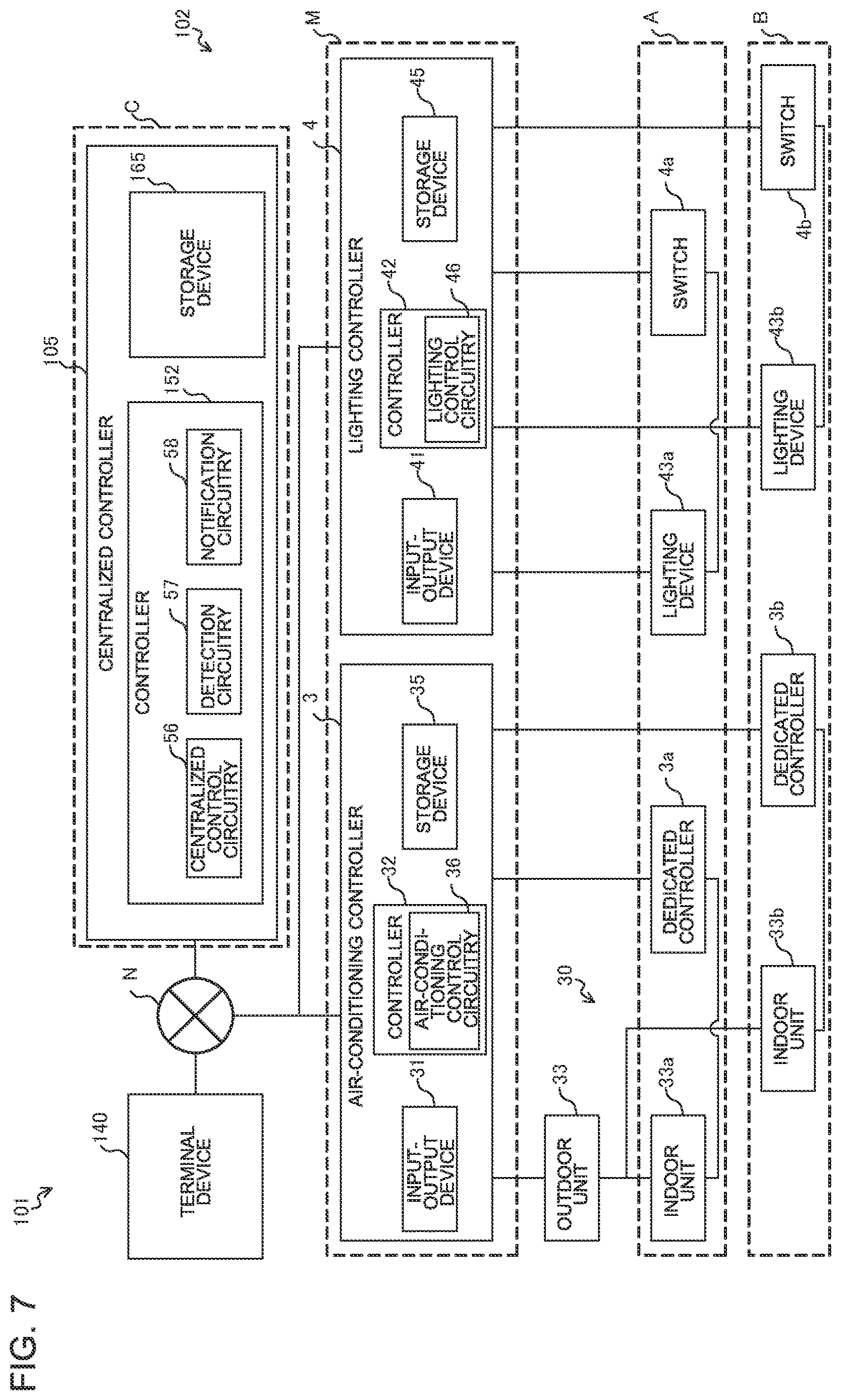 FIG. 7

101

102

140
TERMINAL DEVICE

N

C

105
CENTRALIZED CONTROLLER

152
CONTROLLER

56
CENTRALIZED CONTROL CIRCUITRY

57
DETECTION CIRCUITRY

58
NOTIFICATION CIRCUITRY

165
STORAGE DEVICE

M

3
AIR-CONDITIONING CONTROLLER

31
INPUT-OUTPUT DEVICE

32
CONTROLLER

36
AIR-CONDITIONING CONTROL CIRCUITRY

35
STORAGE DEVICE

4
LIGHTING CONTROLLER

41
INPUT-OUTPUT DEVICE

42
CONTROLLER

46
LIGHTING CONTROL CIRCUITRY

45
STORAGE DEVICE

30

33
OUTDOOR UNIT

A

33a
INDOOR UNIT

3a
DEDICATED CONTROLLER

43a
LIGHTING DEVICE

4a
SWITCH

B

33b
INDOOR UNIT

3b
DEDICATED CONTROLLER

43b
LIGHTING DEVICE

4b
SWITCH